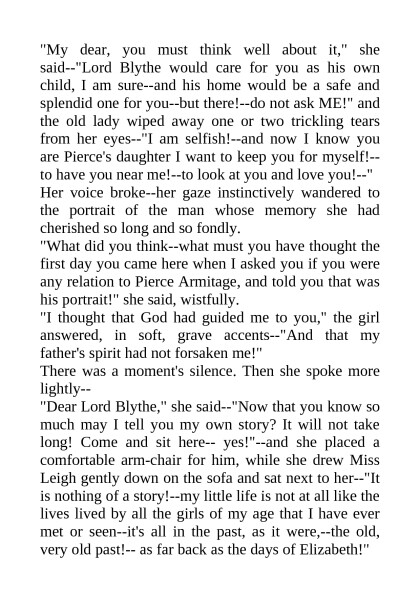 "My dear, you must think well about it," she said--"Lord Blythe would care for you as his own child, I am sure--and his home would be a safe and splendid one for you--but there!--do not ask ME!" and the old lady wiped away one or two trickling tears from her eyes--"I am selfish!--and now I know you are Pierce's daughter I want to keep you for myself!--to have you near me!--to look at you and love you!--"
Her voice broke--her gaze instinctively wandered to the portrait of the man whose memory she had cherished so long and so fondly.
"What did you think--what must you have thought the first day you came here when I asked you if you were any relation to Pierce Armitage, and told you that was his portrait!" she said, wistfully.
"I thought that God had guided me to you," the girl answered, in soft, grave accents--"And that my father's spirit had not forsaken me!"
There was a moment's silence. Then she spoke more lightly--
"Dear Lord Blythe," she said--"Now that you know so much may I tell you my own story? It will not take long! Come and sit here-- yes!"--and she placed a comfortable arm-chair for him, while she drew Miss Leigh gently down on the sofa and sat next to her--"It is nothing of a story!--my little life is not at all like the lives lived by all the girls of my age that I have ever met or seen--it's all in the past, as it were,--the old, very old past!-- as far back as the days of Elizabeth!"